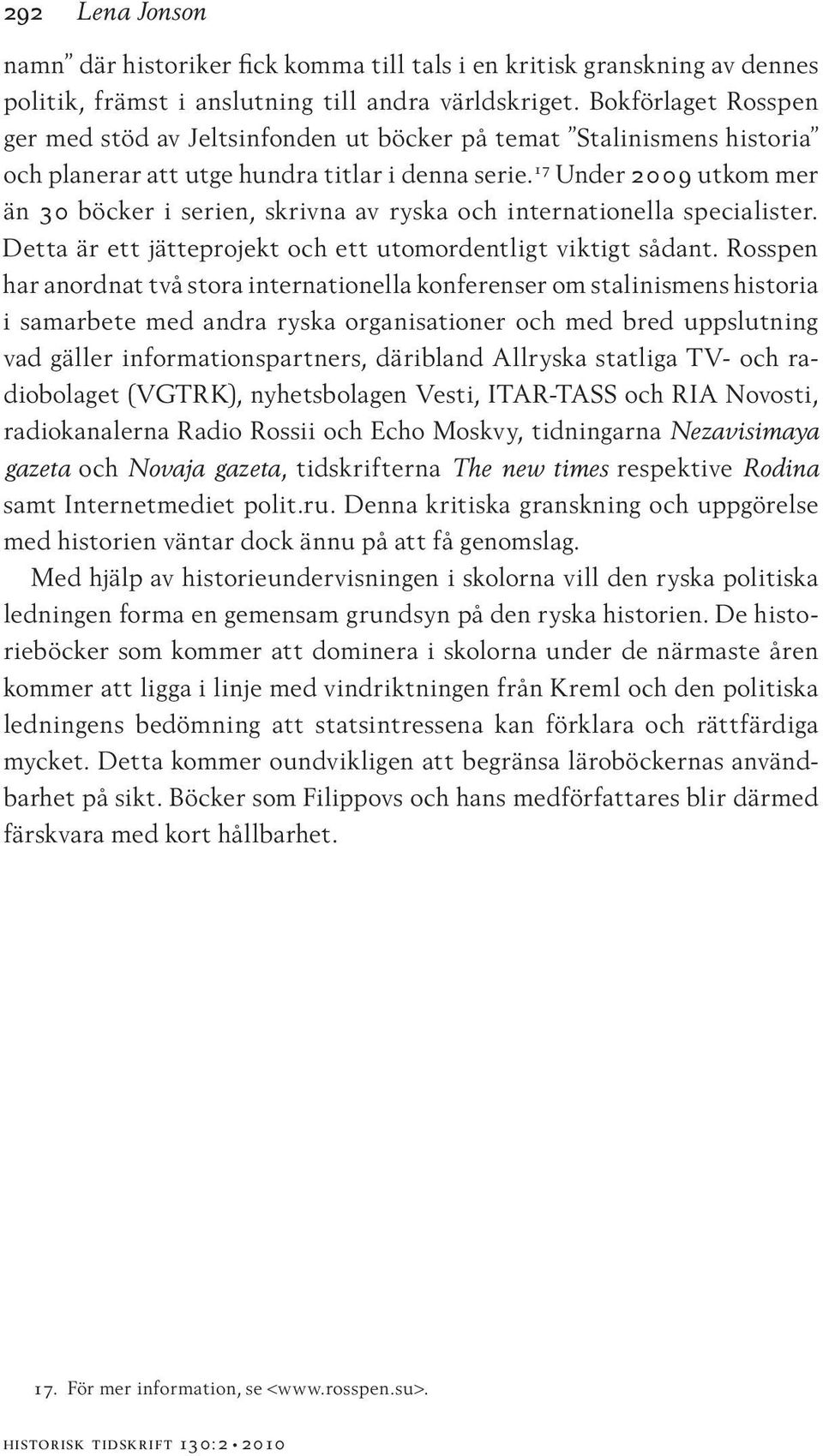 292 Lena Jonson

namn” där historiker fick komma till tals i en kritisk granskning av dennes politik, främst i anslutning till andra världskriget. Bokförlaget Rosspen ger med stöd av Jeltsinfonden ut böcker på temat ”Stalinismens historia” och planerar att utge hundra titlar i denna serie.$^{17}$ Under 2009 utkom mer än 30 böcker i serien, skrivna av ryska och internationella specialister. Detta är ett jätteprojekt och ett utomordentligt viktigt sådant. Rosspen har anordnat två stora internationella konferenser om stalinismens historia i samarbete med andra ryska organisationer och med bred uppslutning vad gäller informationspartners, däribland Allryska statliga TV- och radiobolaget (VGTRK), nyhetsbolagen Vesti, ITAR-TASS och RIA Novosti, radiokanalerna Radio Rossii och Echo Moskvy, tidningarna Nezavisimaya gazeta och Novaja gazeta, tidskrifterna The new times respektive Rodina samt Internetmediet polit.ru. Denna kritiska granskning och uppgörelse med historien väntar dock ännu på att få genomslag.

Med hjälp av historieundervisningen i skolorna vill den ryska politiska ledningen forma en gemensam grundsyn på den ryska historien. De historieböcker som kommer att dominera i skolorna under de närmaste åren kommer att ligga i linje med vindriktningen från Kreml och den politiska ledningens bedömning att statsintressena kan förklara och rättfärdiga mycket. Detta kommer oundvikligen att begränsa läroböckernas användbarhet på sikt. Böcker som Filippovs och hans medförfattares blir därmed färskvara med kort hållbarhet.

17. För mer information, se <www.rosspen.su>.

historisk tidskrift 130:2 • 2010